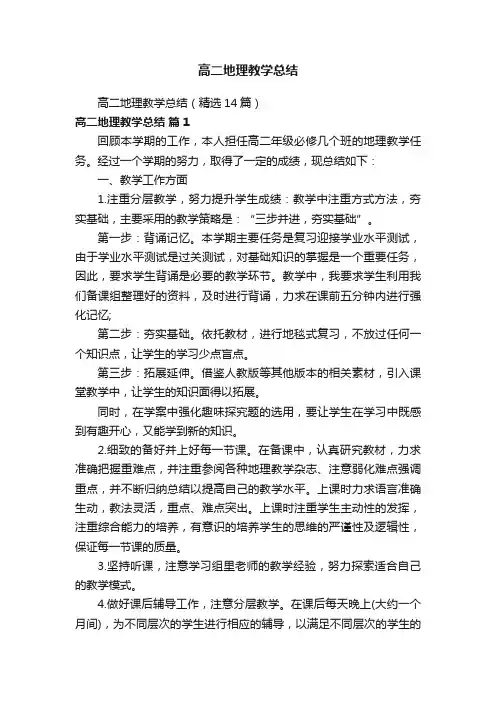 高二地理教学总结

高二地理教学总结（精选14篇）

高二地理教学总结 篇1

回顾本学期的工作，本人担任高二年级必修几个班的地理教学任务。经过一个学期的努力，取得了一定的成绩，现总结如下：

一、教学工作方面

1.注重分层教学，努力提升学生成绩：教学中注重方式方法，夯实基础，主要采用的教学策略是：“三步并进，夯实基础”。

第一步：背诵记忆。本学期主要任务是复习迎接学业水平测试，由于学业水平测试是过关测试，对基础知识的掌握是一个重要任务，因此，要求学生背诵是必要的教学环节。教学中，我要求学生利用我们备课组整理好的资料，及时进行背诵，力求在课前五分钟内进行强化记忆;

第二步：夯实基础。依托教材，进行地毯式复习，不放过任何一个知识点，让学生的学习少点盲点。

第三步：拓展延伸。借鉴人教版等其他版本的相关素材，引入课堂教学中，让学生的知识面得以拓展。

同时，在学案中强化趣味探究题的选用，要让学生在学习中既感到有趣开心，又能学到新的知识。

2.细致的备好并上好每一节课。在备课中，认真研究教材，力求准确把握重难点，并注重参阅各种地理教学杂志、注意弱化难点强调重点，并不断归纳总结以提高自己的教学水平。上课时力求语言准确生动，教法灵活，重点、难点突出。上课时注重学生主动性的发挥，注重综合能力的培养，有意识的培养学生的思维的严谨性及逻辑性，保证每一节课的质量。

3.坚持听课，注意学习组里老师的教学经验，努力探索适合自己的教学模式。

4.做好课后辅导工作，注意分层教学。在课后每天晚上(大约一个月间)，为不同层次的学生进行相应的辅导，以满足不同层次的学生的